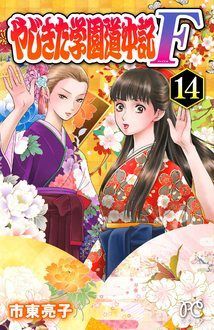 やじきた学園道中記F

14

市東亮子

PC